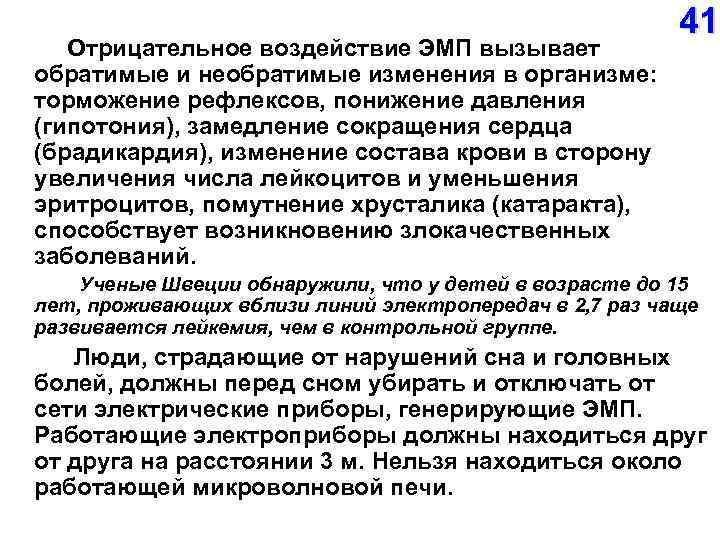 41

Отрицательное воздействие ЭМП вызывает обратимые и необратимые изменения в организме: торможение рефлексов, понижение давления (гипотония), замедление сокращения сердца (брадикардия), изменение состава крови в сторону увеличения числа лейкоцитов и уменьшения эритроцитов, помутнение хрусталика (катаракта), способствует возникновению злокачественных заболеваний.

Ученые Швеции обнаружили, что у детей в возрасте до 15 лет, проживающих вблизи линий электропередач в 2,7 раз чаще развивается лейкемия, чем в контрольной группе.

Люди, страдающие от нарушений сна и головных болей, должны перед сном убирать и отключать от сети электрические приборы, генерирующие ЭМП. Работающие электроприборы должны находиться друг от друга на расстоянии 3 м. Нельзя находиться около работающей микроволновой печи.